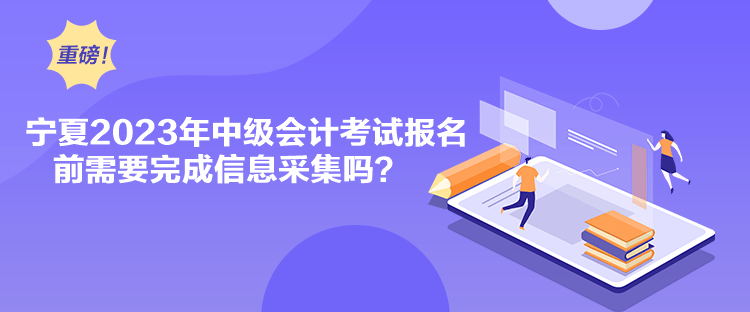 重磅!

宁夏2023年中级会计考试报名前需要完成信息采集吗?